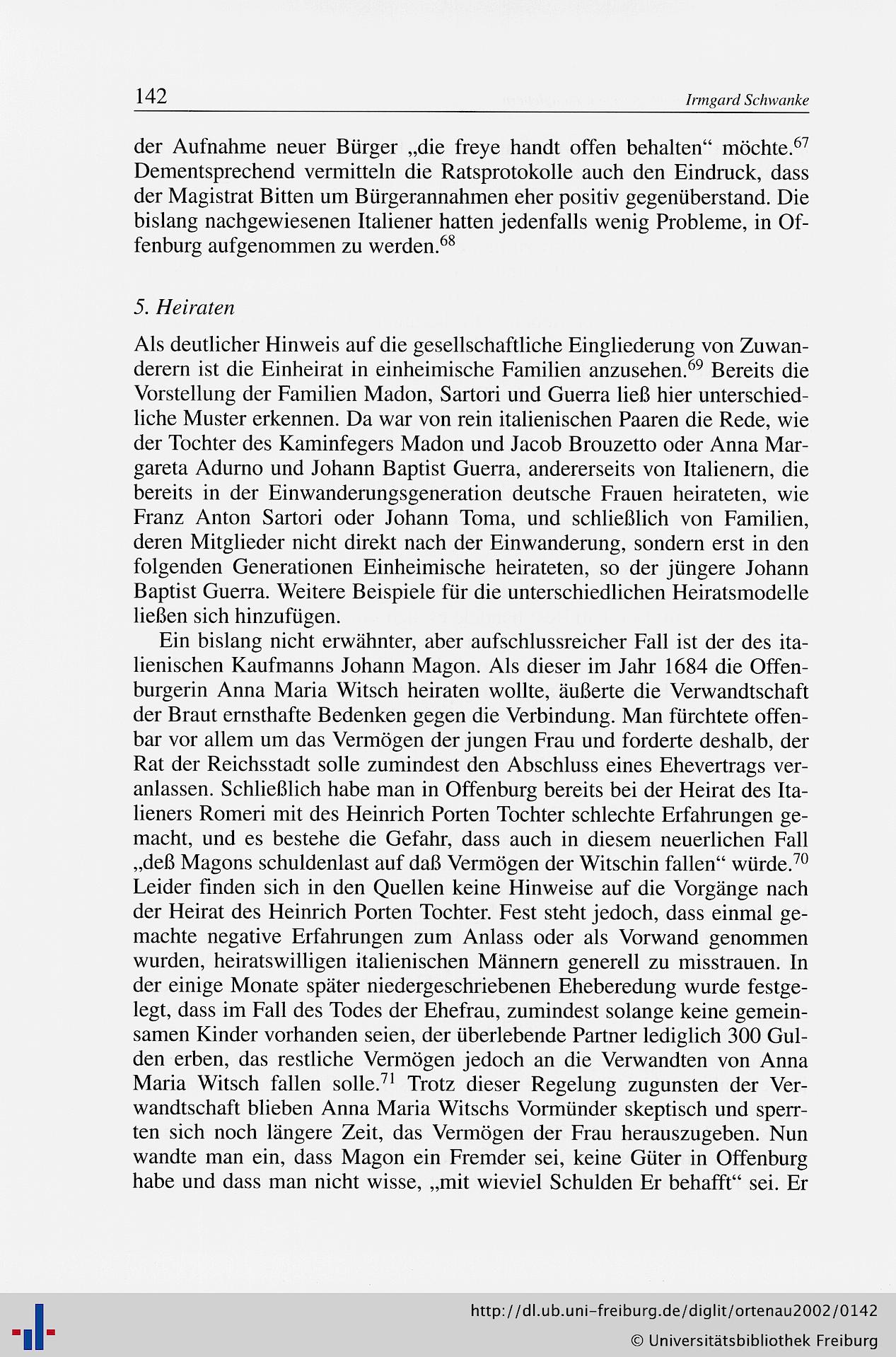 142 Irmgard Schwanke

der Aufnahme neuer Bürger „die freye handt offen behalten“ möchte.$^{67}$ Dementsprechend vermitteln die Ratsprotokolle auch den Eindruck, dass der Magistrat Bitten um Bürgerannahmen eher positiv gegenüberstand. Die bislang nachgewiesenen Italiener hatten jedenfalls wenig Probleme, in Offenburg aufgenommen zu werden.$^{68}$

5. Heiraten

Als deutlicher Hinweis auf die gesellschaftliche Eingliederung von Zuwanderern ist die Einheirat in einheimische Familien anzusehen.$^{69}$ Bereits die Vorstellung der Familien Madon, Sartori und Guerra ließ hier unterschiedliche Muster erkennen. Da war von rein italienischen Paaren die Rede, wie der Tochter des Kaminfegers Madon und Jacob Brouzetto oder Anna Margareta Adurno und Johann Baptist Guerra, andererseits von Italienern, die bereits in der Einwanderungsgeneration deutsche Frauen heirateten, wie Franz Anton Sartori oder Johann Toma, und schließlich von Familien, deren Mitglieder nicht direkt nach der Einwanderung, sondern erst in den folgenden Generationen Einheimische heirateten, so der jüngere Johann Baptist Guerra. Weitere Beispiele für die unterschiedlichen Heiratsmodelle ließen sich hinzufügen.

Ein bislang nicht erwähnter, aber aufschlussreicher Fall ist der des italienischen Kaufmanns Johann Magon. Als dieser im Jahr 1684 die Offenburgerin Anna Maria Witsch heiraten wollte, äußerte die Verwandtschaft der Braut ernsthafte Bedenken gegen die Verbindung. Man fürchtete offenbar vor allem um das Vermögen der jungen Frau und forderte deshalb, der Rat der Reichsstadt solle zumindest den Abschluss eines Ehevertrags veranlassen. Schließlich habe man in Offenburg bereits bei der Heirat des Italieners Romeri mit des Heinrich Porten Tochter schlechte Erfahrungen gemacht, und es bestehe die Gefahr, dass auch in diesem neuerlichen Fall „deß Magons schuldenlast auf daß Vermögen der Witschin fallen“ würde.$^{70}$ Leider finden sich in den Quellen keine Hinweise auf die Vorgänge nach der Heirat des Heinrich Porten Tochter. Fest steht jedoch, dass einmal gemachte negative Erfahrungen zum Anlass oder als Vorwand genommen wurden, heiratswilligen italienischen Männern generell zu misstrauen. In der einige Monate später niedergeschriebenen Eheberedung wurde festgelegt, dass im Fall des Todes der Ehefrau, zumindest solange keine gemeinsamen Kinder vorhanden seien, der überlebende Partner lediglich 300 Gulden erben, das restliche Vermögen jedoch an die Verwandten von Anna Maria Witsch fallen solle.$^{71}$ Trotz dieser Regelung zugunsten der Verwandtschaft blieben Anna Maria Witschs Vormünder skeptisch und sperrten sich noch längere Zeit, das Vermögen der Frau herauszugeben. Nun wandte man ein, dass Magon ein Fremder sei, keine Güter in Offenburg habe und dass man nicht wisse, „mit wieviel Schulden Er behafft“ sei. Er

http://dl.ub.uni-freiburg.de/diglit/ortenau2002/0142
© Universitätsbibliothek Freiburg